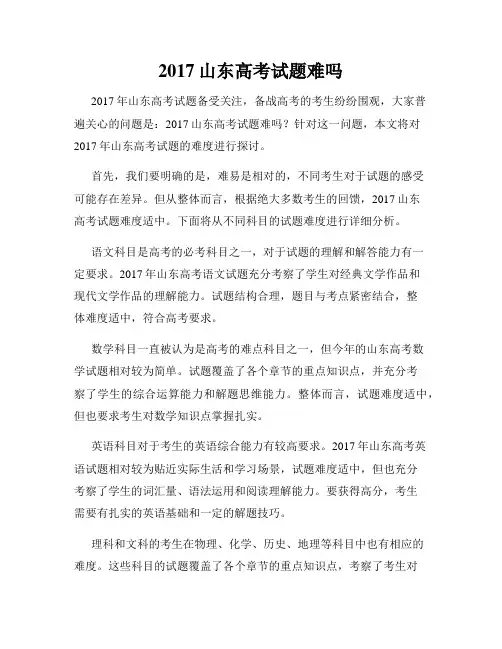 2017 山东高考试题难吗

2017 年山东高考试题备受关注，备战高考的考生纷纷围观，大家普遍关心的问题是：2017 山东高考试题难吗？针对这一问题，本文将对 2017 年山东高考试题的难度进行探讨。

首先，我们要明确的是，难易是相对的，不同考生对于试题的感受可能存在差异。但从整体而言，根据绝大多数考生的回馈，2017 山东高考试题难度适中。下面将从不同科目的试题难度进行详细分析。

语文科目是高考的必考科目之一，对于试题的理解和解答能力有一定要求。2017 年山东高考语文试题充分考察了学生对经典文学作品和现代文学作品的理解能力。试题结构合理，题目与考点紧密结合，整体难度适中，符合高考要求。

数学科目一直被认为是高考的难点科目之一，但今年的山东高考数学试题相对较为简单。试题覆盖了各个章节的重点知识点，并充分考察了学生的综合运算能力和解题思维能力。整体而言，试题难度适中，但也要求考生对数学知识点掌握扎实。

英语科目对于考生的英语综合能力有较高要求。2017 年山东高考英语试题相对较为贴近实际生活和学习场景，试题难度适中，但也充分考察了学生的词汇量、语法运用和阅读理解能力。要获得高分，考生需要有扎实的英语基础和一定的解题技巧。

理科和文科的考生在物理、化学、历史、地理等科目中也有相应的难度。这些科目的试题覆盖了各个章节的重点知识点，考察了考生对